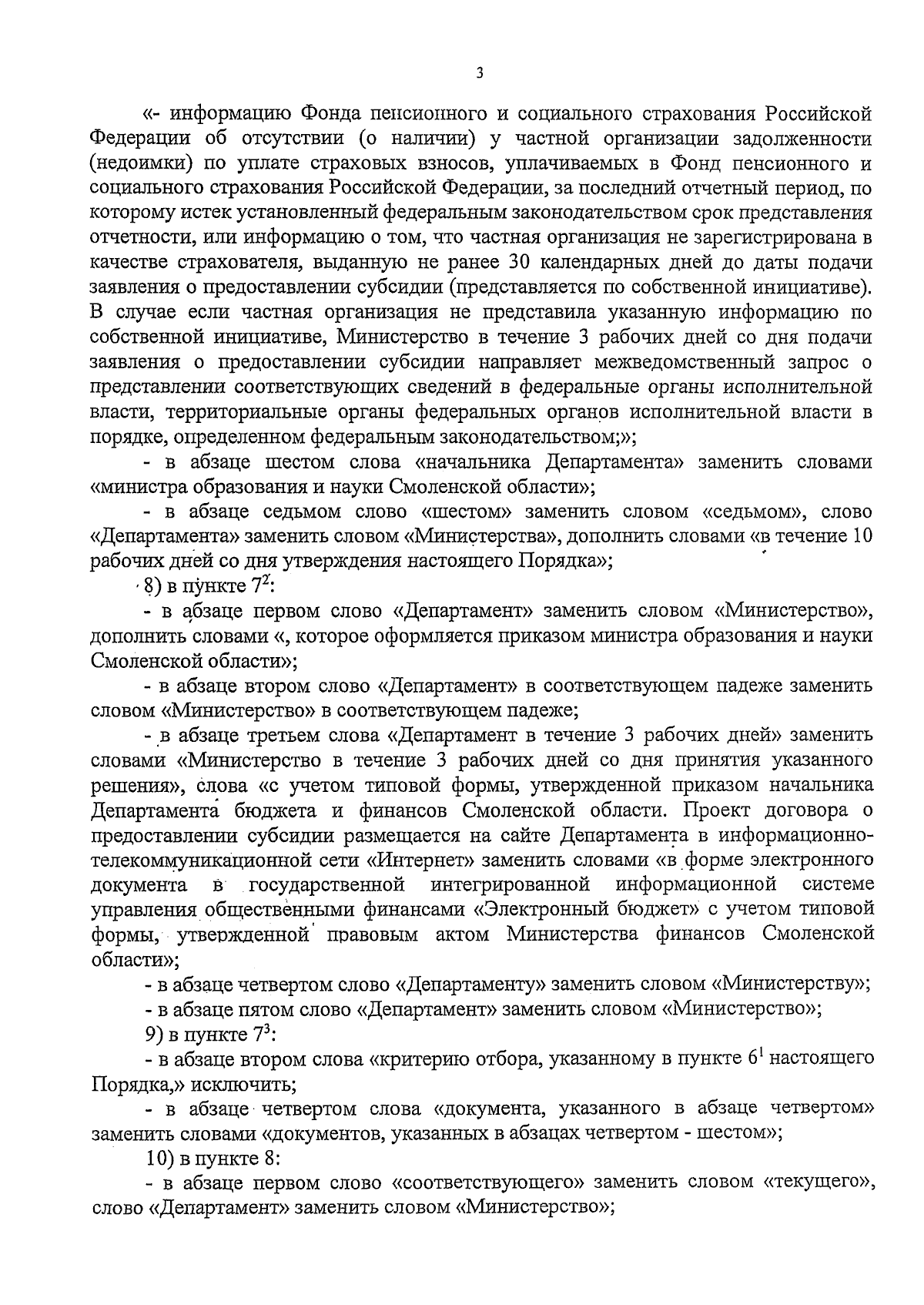 3

«- информацию Фонда пенсионного и социального страхования Российской Федерации об отсутствии (о наличии) у частной организации задолженности (недоимки) по уплате страховых взносов, уплачиваемых в Фонд пенсионного и социального страхования Российской Федерации, за последний отчетный период, по которому истек установленный федеральным законодательством срок представления отчетности, или информацию о том, что частная организация не зарегистрирована в качестве страхователя, выданную не ранее 30 календарных дней до даты подачи заявления о предоставлении субсидии (представляется по собственной инициативе). В случае если частная организация не представила указанную информацию по собственной инициативе, Министерство в течение 3 рабочих дней со дня подачи заявления о предоставлении субсидии направляет межведомственный запрос о представлении соответствующих сведений в федеральные органы исполнительной власти, территориальные органы федеральных органов исполнительной власти в порядке, определенном федеральным законодательством;»;

- в абзаце шестом слова «начальника Департамента» заменить словами «министра образования и науки Смоленской области»;

- в абзаце седьмом слово «шестом» заменить словом «седьмом», слово «Департамента» заменить словом «Министерства», дополнить словами «в течение 10 рабочих дней со дня утверждения настоящего Порядка»;

8) в пункте $7^2$:

- в абзаце первом слово «Департамент» заменить словом «Министерство», дополнить словами «, которое оформляется приказом министра образования и науки Смоленской области»;

- в абзаце втором слово «Департамент» в соответствующем падеже заменить словом «Министерство» в соответствующем падеже;

- в абзаце третьем слова «Департамент в течение 3 рабочих дней» заменить словами «Министерство в течение 3 рабочих дней со дня принятия указанного решения», слова «с учетом типовой формы, утвержденной приказом начальника Департамента бюджета и финансов Смоленской области. Проект договора о предоставлении субсидии размещается на сайте Департамента в информационно-телекоммуникационной сети «Интернет» заменить словами «в форме электронного документа в государственной интегрированной информационной системе управления общественными финансами «Электронный бюджет» с учетом типовой формы, утвержденной правовым актом Министерства финансов Смоленской области»;

- в абзаце четвертом слово «Департаменту» заменить словом «Министерству»;

- в абзаце пятом слово «Департамент» заменить словом «Министерство»;

9) в пункте $7^3$:

- в абзаце втором слова «критерию отбора, указанному в пункте $6^1$ настоящего Порядка,» исключить;

- в абзаце четвертом слова «документа, указанного в абзаце четвертом» заменить словами «документов, указанных в абзацах четвертом - шестом»;

10) в пункте 8:

- в абзаце первом слово «соответствующего» заменить словом «текущего», слово «Департамент» заменить словом «Министерство»;